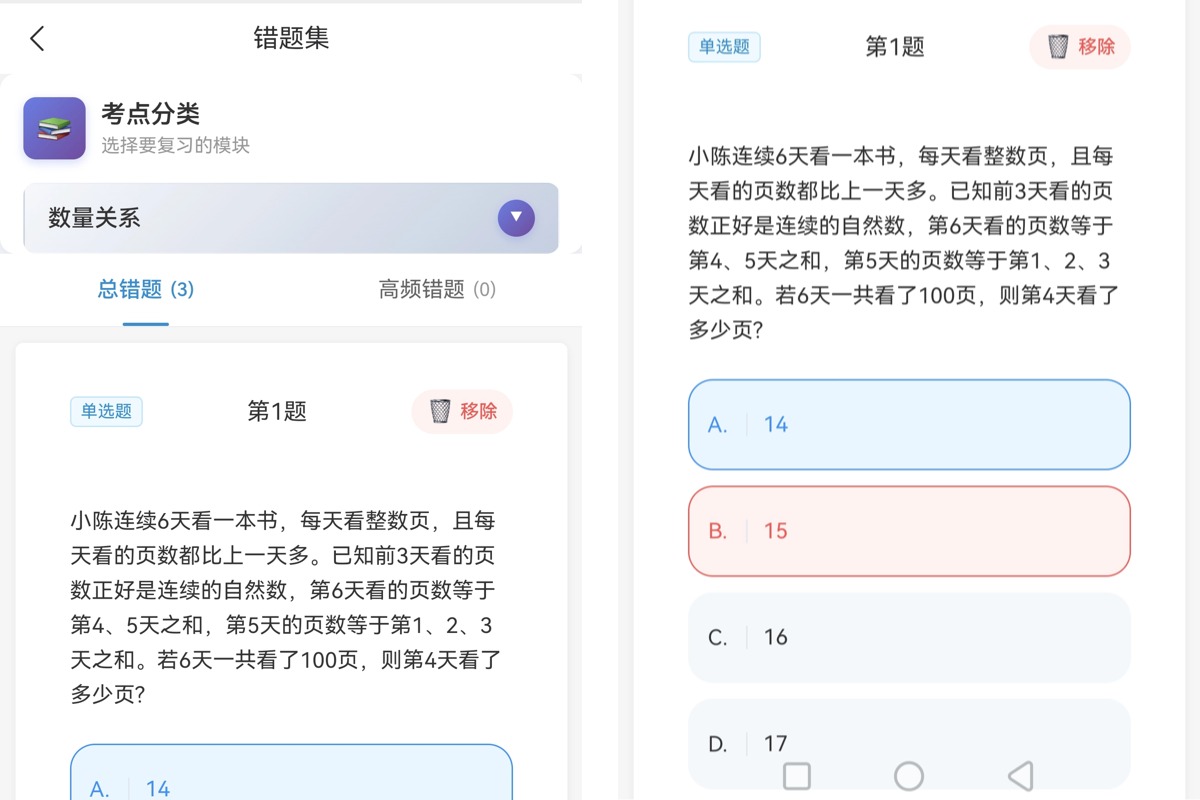 错题集

考点分类
选择要复习的模块

数量关系

总错题 (3)　高频错题 (0)

单选题　第1题　移除

小陈连续6天看一本书，每天看整数页，且每天看的页数都比上一天多。已知前3天看的页数正好是连续的自然数，第6天看的页数等于第4、5天之和，第5天的页数等于第1、2、3天之和。若6天一共看了100页，则第4天看了多少页?

A. 14

单选题　第1题　移除

小陈连续6天看一本书，每天看整数页，且每天看的页数都比上一天多。已知前3天看的页数正好是连续的自然数，第6天看的页数等于第4、5天之和，第5天的页数等于第1、2、3天之和。若6天一共看了100页，则第4天看了多少页?

A. 14

B. 15

C. 16

D. 17